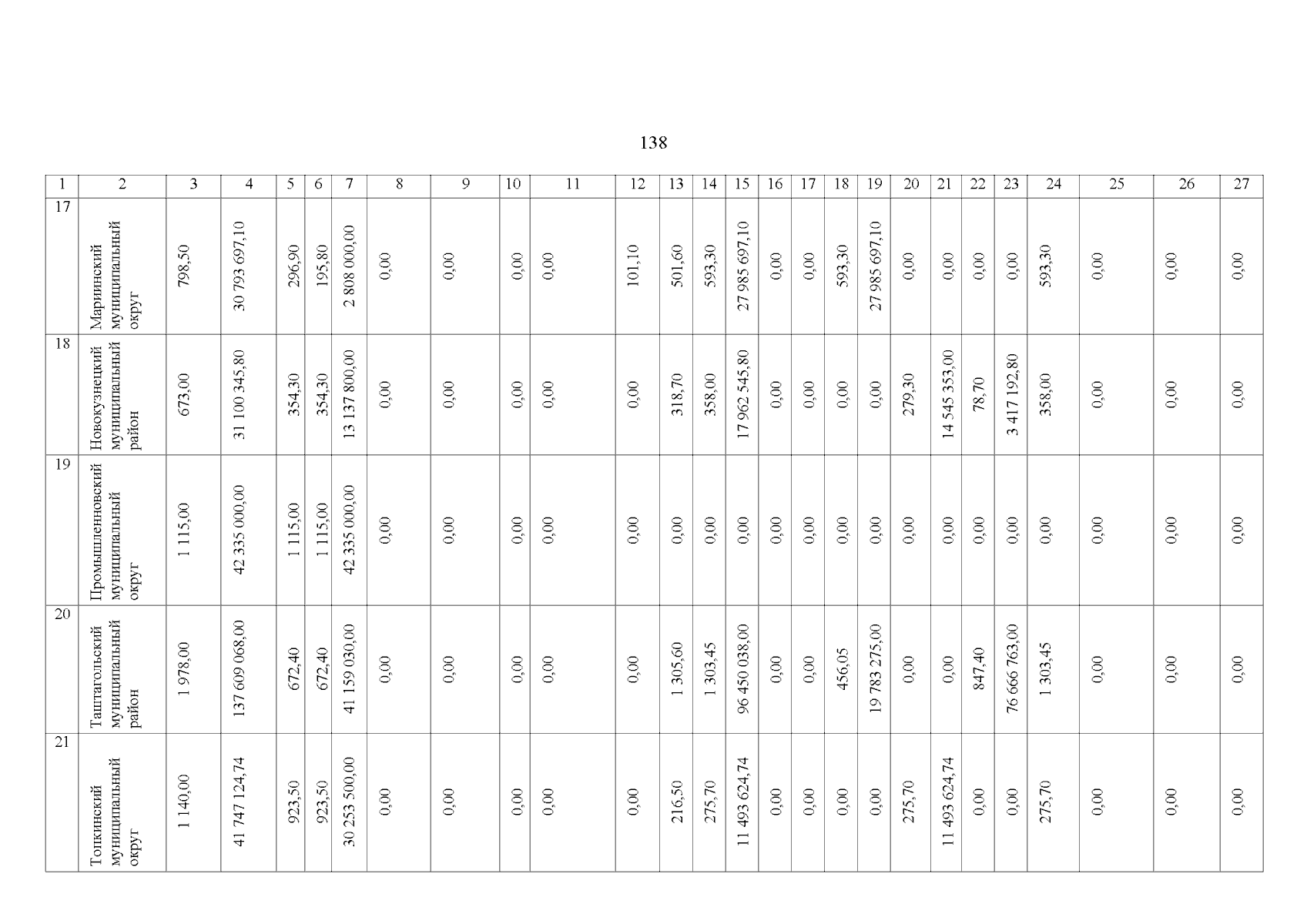 138

| 1 | 2 | 3 | 4 | 5 | 6 | 7 | 8 | 9 | 10 | 11 | 12 | 13 | 14 | 15 | 16 | 17 | 18 | 19 | 20 | 21 | 22 | 23 | 24 | 25 | 26 | 27 |
|---|---|---|---|---|---|---|---|---|---|---|---|---|---|---|---|---|---|---|---|---|---|---|---|---|---|---|
| 17 | Мариинский муниципальный округ | 798,50 | 30 793 697,10 | 296,90 | 195,80 | 2 808 000,00 | 0,00 | 0,00 | 0,00 | 0,00 | 101,10 | 501,60 | 593,30 | 27 985 697,10 | 0,00 | 0,00 | 593,30 | 27 985 697,10 | 0,00 | 0,00 | 0,00 | 0,00 | 593,30 | 0,00 | 0,00 | 0,00 |
| 18 | Новокузнецкий муниципальный район | 673,00 | 31 100 345,80 | 354,30 | 354,30 | 13 137 800,00 | 0,00 | 0,00 | 0,00 | 0,00 | 0,00 | 318,70 | 358,00 | 17 962 545,80 | 0,00 | 0,00 | 0,00 | 0,00 | 279,30 | 14 545 353,00 | 78,70 | 3 417 192,80 | 358,00 | 0,00 | 0,00 | 0,00 |
| 19 | Промышленновский муниципальный округ | 1 115,00 | 42 335 000,00 | 1 115,00 | 1 115,00 | 42 335 000,00 | 0,00 | 0,00 | 0,00 | 0,00 | 0,00 | 0,00 | 0,00 | 0,00 | 0,00 | 0,00 | 0,00 | 0,00 | 0,00 | 0,00 | 0,00 | 0,00 | 0,00 | 0,00 | 0,00 | 0,00 |
| 20 | Таштагольский муниципальный район | 1 978,00 | 137 609 068,00 | 672,40 | 672,40 | 41 159 030,00 | 0,00 | 0,00 | 0,00 | 0,00 | 0,00 | 1 305,60 | 1 303,45 | 96 450 038,00 | 0,00 | 0,00 | 456,05 | 19 783 275,00 | 0,00 | 0,00 | 847,40 | 76 666 763,00 | 1 303,45 | 0,00 | 0,00 | 0,00 |
| 21 | Топкинский муниципальный округ | 1 140,00 | 41 747 124,74 | 923,50 | 923,50 | 30 253 500,00 | 0,00 | 0,00 | 0,00 | 0,00 | 0,00 | 216,50 | 275,70 | 11 493 624,74 | 0,00 | 0,00 | 0,00 | 0,00 | 275,70 | 11 493 624,74 | 0,00 | 0,00 | 275,70 | 0,00 | 0,00 | 0,00 |